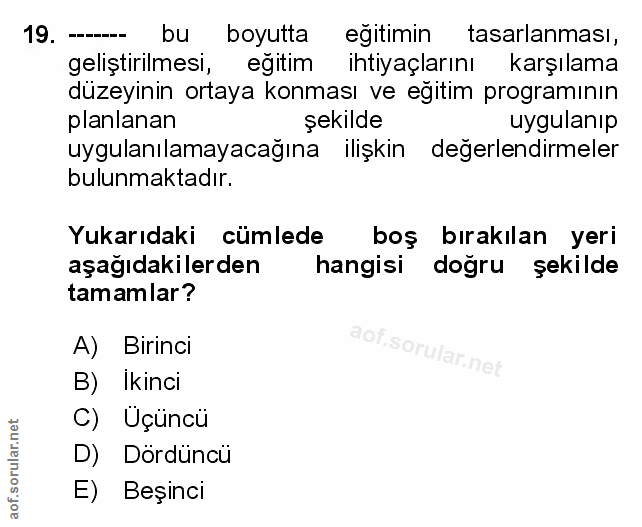 19. ------- bu boyutta eğitimin tasarlanması, geliştirilmesi, eğitim ihtiyaçlarını karşılama düzeyinin ortaya konması ve eğitim programının planlanan şekilde uygulanıp uygulanılamayacağına ilişkin değerlendirmeler bulunmaktadır.

Yukarıdaki cümlede boş bırakılan yeri aşağıdakilerden hangisi doğru şekilde tamamlar?

aof.sorular.net

A) Birinci
B) İkinci
C) Üçüncü
D) Dördüncü
E) Beşinci

aof.sorular.net